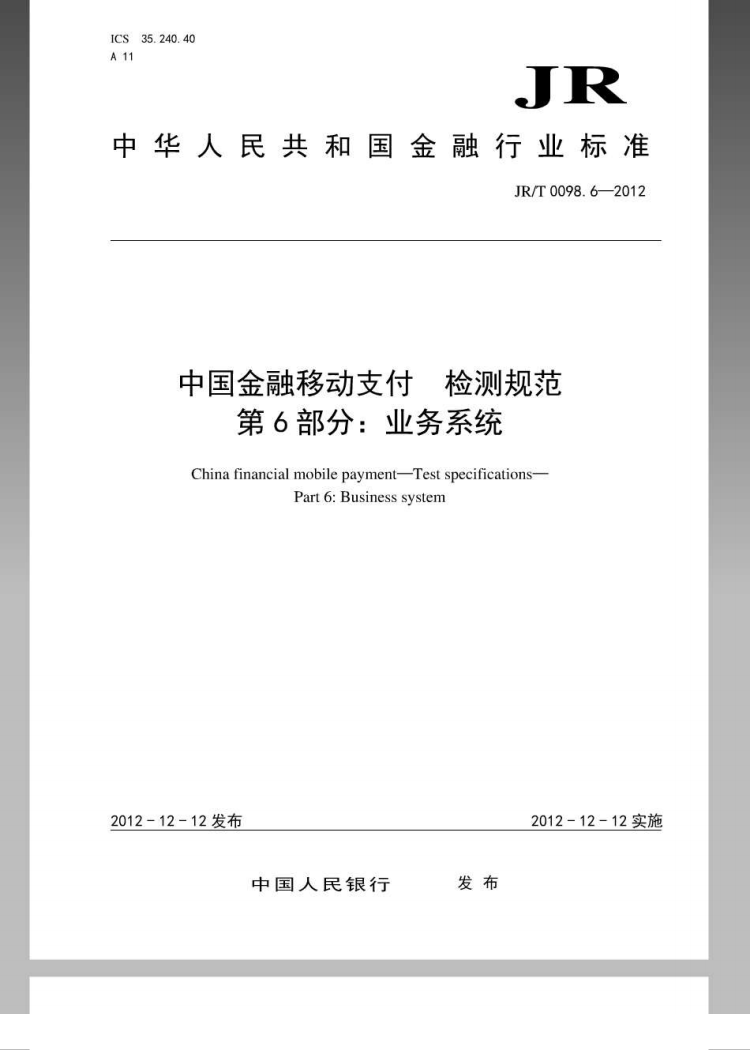 ICS 35.240.40
A 11

JR

中华人民共和国金融行业标准

JR/T 0098.6—2012

中国金融移动支付　检测规范
第6部分：业务系统

China financial mobile payment—Test specifications—
Part 6: Business system

2012-12-12 发布

2012-12-12 实施

中国人民银行　　发布